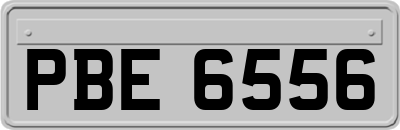 PBE 6556